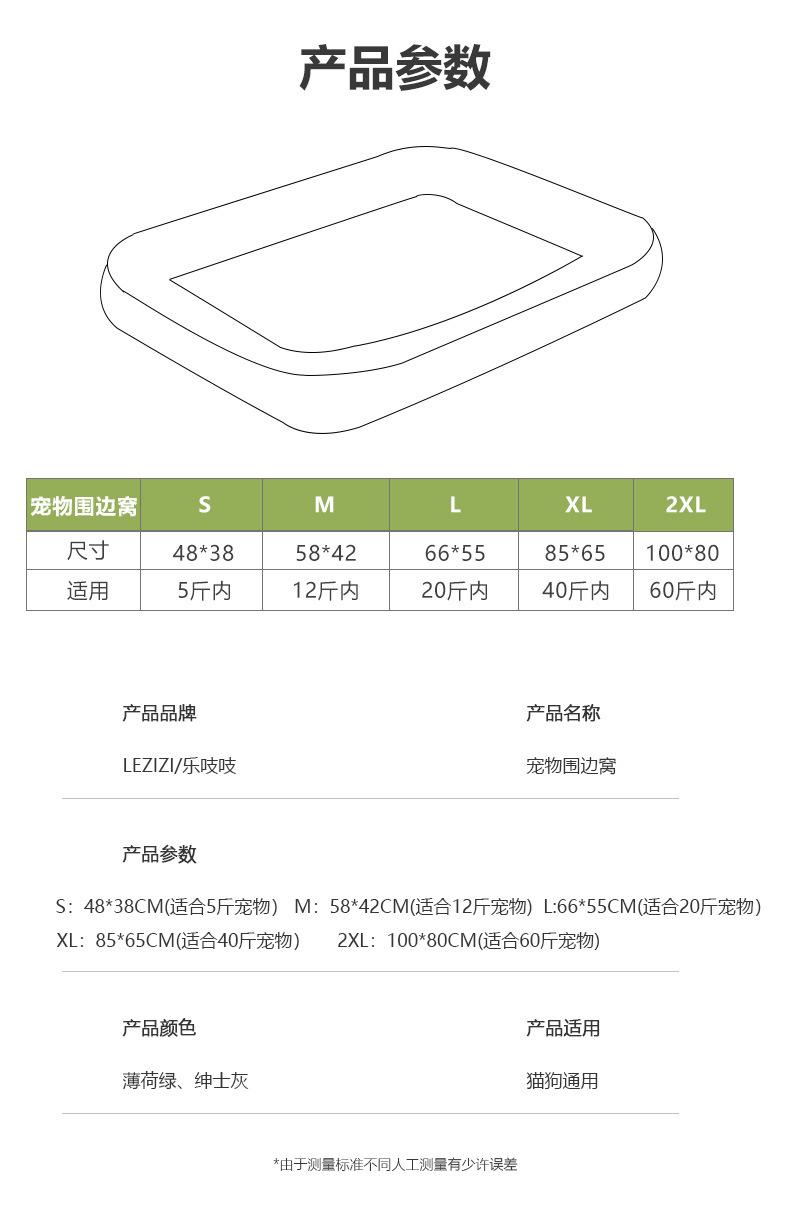 产品参数

| 宠物围边窝 | S | M | L | XL | 2XL |
|---|---|---|---|---|---|
| 尺寸 | 48*38 | 58*42 | 66*55 | 85*65 | 100*80 |
| 适用 | 5斤内 | 12斤内 | 20斤内 | 40斤内 | 60斤内 |

产品品牌

LEZIZI/乐吱吱

产品名称

宠物围边窝

产品参数

S：48*38CM(适合5斤宠物) M：58*42CM(适合12斤宠物) L:66*55CM(适合20斤宠物)
XL：85*65CM(适合40斤宠物) 2XL：100*80CM(适合60斤宠物)

产品颜色

薄荷绿、绅士灰

产品适用

猫狗通用

*由于测量标准不同人工测量有少许误差